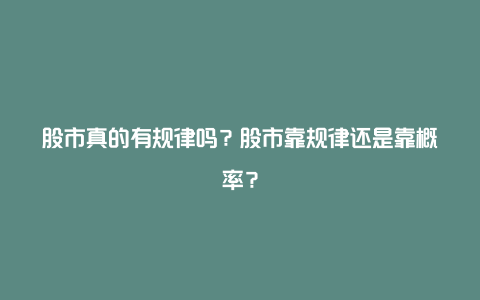 股市真的有规律吗？股市靠规律还是靠概率？